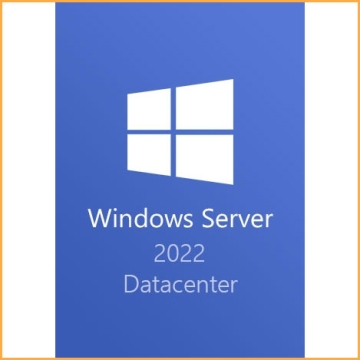 Windows Server
2022
Datacenter